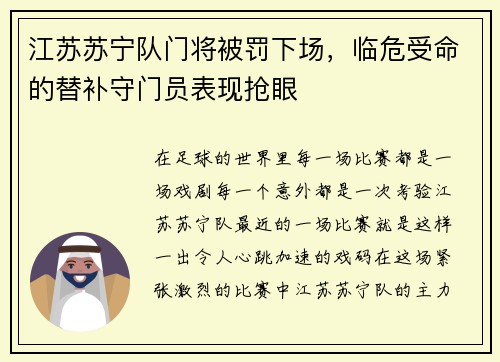 江苏苏宁队门将被罚下场，临危受命的替补守门员表现抢眼

在足球的世界里每一场比赛都是一场戏剧每一个意外都是一次考验江苏苏宁队最近的一场比赛就是这样一出令人心跳加速的戏码在这场紧张激烈的比赛中江苏苏宁队的主力